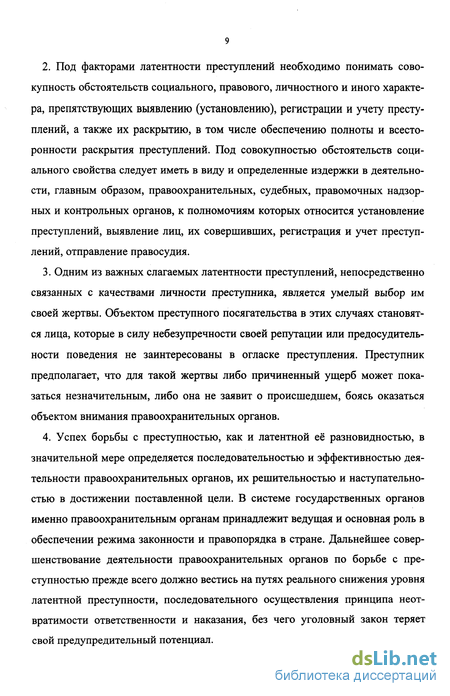 9

2. Под факторами латентности преступлений необходимо понимать совокупность обстоятельств социального, правового, личностного и иного характера, препятствующих выявлению (установлению), регистрации и учету преступлений, а также их раскрытию, в том числе обеспечению полноты и всесторонности раскрытия преступлений. Под совокупностью обстоятельств социального свойства следует иметь в виду и определенные издержки в деятельности, главным образом, правоохранительных, судебных, правомочных надзорных и контрольных органов, к полномочиям которых относится установление преступлений, выявление лиц, их совершивших, регистрация и учет преступлений, отправление правосудия.

3. Одним из важных слагаемых латентности преступлений, непосредственно связанных с качествами личности преступника, является умелый выбор им своей жертвы. Объектом преступного посягательства в этих случаях становятся лица, которые в силу небезупречности своей репутации или предосудительности поведения не заинтересованы в огласке преступления. Преступник предполагает, что для такой жертвы либо причиненный ущерб может показаться незначительным, либо она не заявит о происшедшем, боясь оказаться объектом внимания правоохранительных органов.

4. Успех борьбы с преступностью, как и латентной её разновидностью, в значительной мере определяется последовательностью и эффективностью деятельности правоохранительных органов, их решительностью и наступательностью в достижении поставленной цели. В системе государственных органов именно правоохранительным органам принадлежит ведущая и основная роль в обеспечении режима законности и правопорядка в стране. Дальнейшее совершенствование деятельности правоохранительных органов по борьбе с преступностью прежде всего должно вестись на путях реального снижения уровня латентной преступности, последовательного осуществления принципа неотвратимости ответственности и наказания, без чего уголовный закон теряет свой предупредительный потенциал.

dsLib.net
библиотека диссертаций